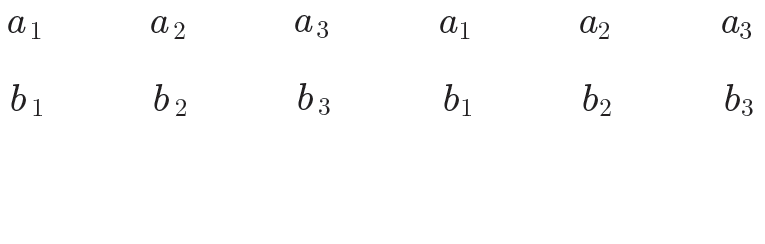 $a_1$ $a_2$ $a_3$ $a_1$ $a_2$ $a_3$

$b_1$ $b_2$ $b_3$ $b_1$ $b_2$ $b_3$